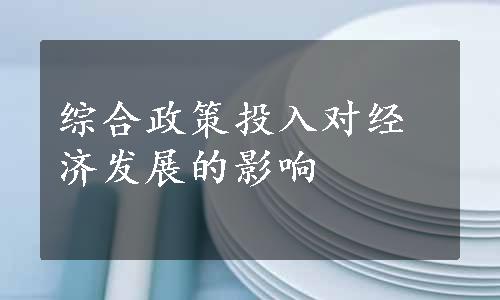 综合政策投入对经济发展的影响